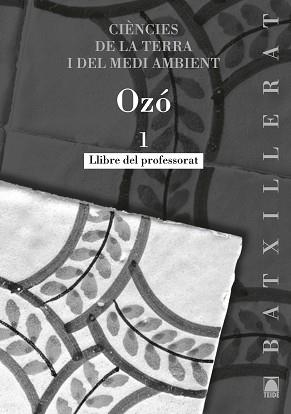 CIÈNCIES
DE LA TERRA
I DEL MEDI AMBIENT

Ozó

1

Llibre del professorat

BATXILLERAT

TEIDE